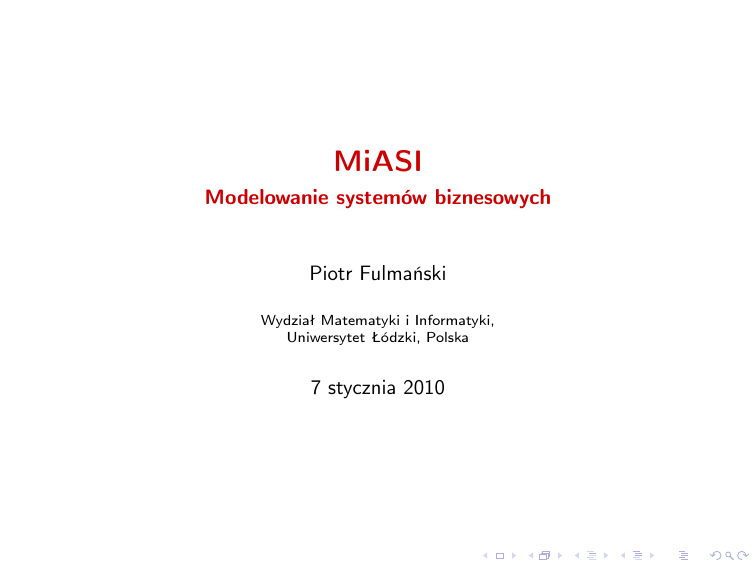 MiASI
Modelowanie systemów biznesowych

Piotr Fulmański

Wydział Matematyki i Informatyki,
Uniwersytet Łódzki, Polska

7 stycznia 2010